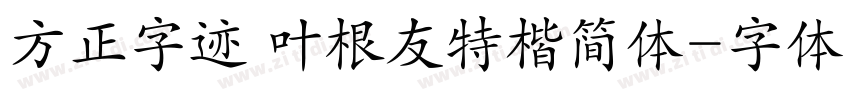 方正字迹 叶根友特楷简体-字体